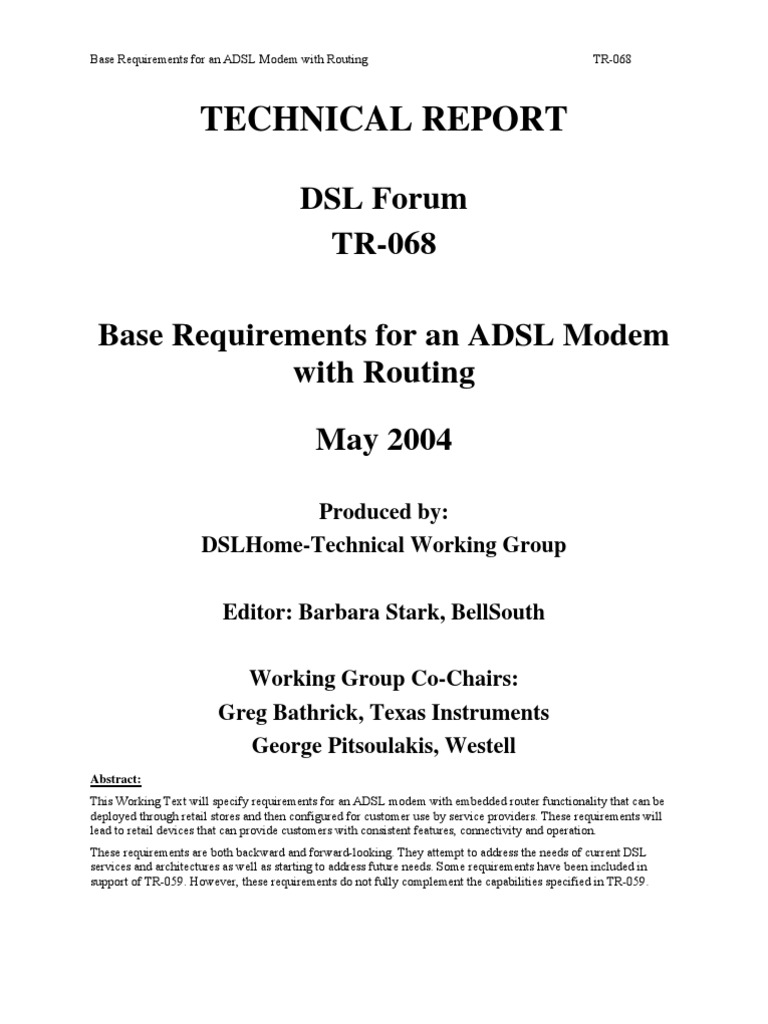 Base Requirements for an ADSL Modem with Routing TR-068

TECHNICAL REPORT

DSL Forum
TR-068

Base Requirements for an ADSL Modem with Routing

May 2004

Produced by:
DSLHome-Technical Working Group

Editor: Barbara Stark, BellSouth

Working Group Co-Chairs:
Greg Bathrick, Texas Instruments
George Pitsoulakis, Westell

Abstract:

This Working Text will specify requirements for an ADSL modem with embedded router functionality that can be deployed through retail stores and then configured for customer use by service providers. These requirements will lead to retail devices that can provide customers with consistent features, connectivity and operation.

These requirements are both backward and forward-looking. They attempt to address the needs of current DSL services and architectures as well as starting to address future needs. Some requirements have been included in support of TR-059. However, these requirements do not fully complement the capabilities specified in TR-059.